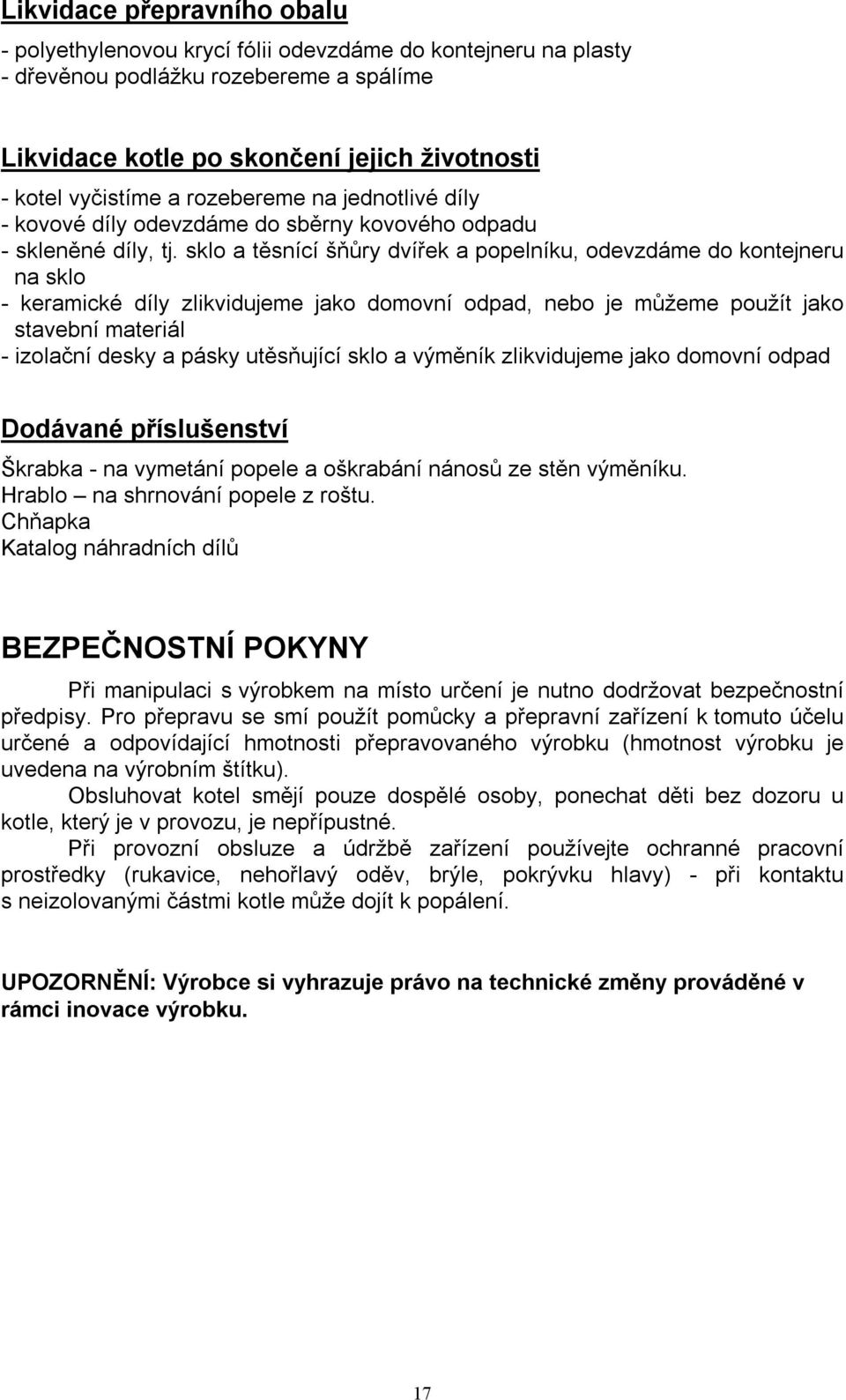 Likvidace přepravního obalu

- polyethylenovou krycí fólii odevzdáme do kontejneru na plasty
- dřevěnou podlážku rozebereme a spálíme

Likvidace kotle po skončení jejich životnosti

- kotel vyčistíme a rozebereme na jednotlivé díly
- kovové díly odevzdáme do sběrny kovového odpadu
- skleněné díly, tj. sklo a těsnící šňůry dvířek a popelníku, odevzdáme do kontejneru na sklo
- keramické díly zlikvidujeme jako domovní odpad, nebo je můžeme použít jako stavební materiál
- izolační desky a pásky utěsňující sklo a výměník zlikvidujeme jako domovní odpad

Dodávané příslušenství

Škrabka - na vymetání popele a oškrabání nánosů ze stěn výměníku.
Hrablo – na shrnování popele z roštu.
Chňapka
Katalog náhradních dílů

BEZPEČNOSTNÍ POKYNY

Při manipulaci s výrobkem na místo určení je nutno dodržovat bezpečnostní předpisy. Pro přepravu se smí použít pomůcky a přepravní zařízení k tomuto účelu určené a odpovídající hmotnosti přepravovaného výrobku (hmotnost výrobku je uvedena na výrobním štítku).

Obsluhovat kotel smějí pouze dospělé osoby, ponechat děti bez dozoru u kotle, který je v provozu, je nepřípustné.

Při provozní obsluze a údržbě zařízení používejte ochranné pracovní prostředky (rukavice, nehořlavý oděv, brýle, pokrývku hlavy) - při kontaktu s neizolovanými částmi kotle může dojít k popálení.

UPOZORNĚNÍ: Výrobce si vyhrazuje právo na technické změny prováděné v rámci inovace výrobku.

17